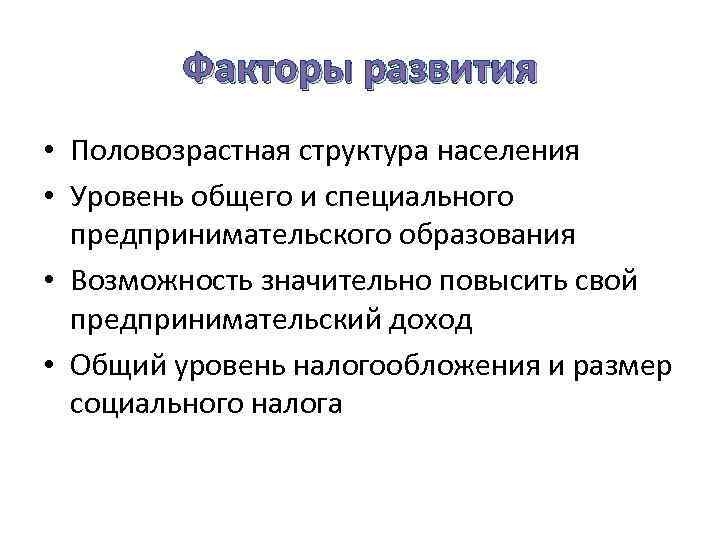 Факторы развития

• Половозрастная структура населения
• Уровень общего и специального предпринимательского образования
• Возможность значительно повысить свой предпринимательский доход
• Общий уровень налогообложения и размер социального налога